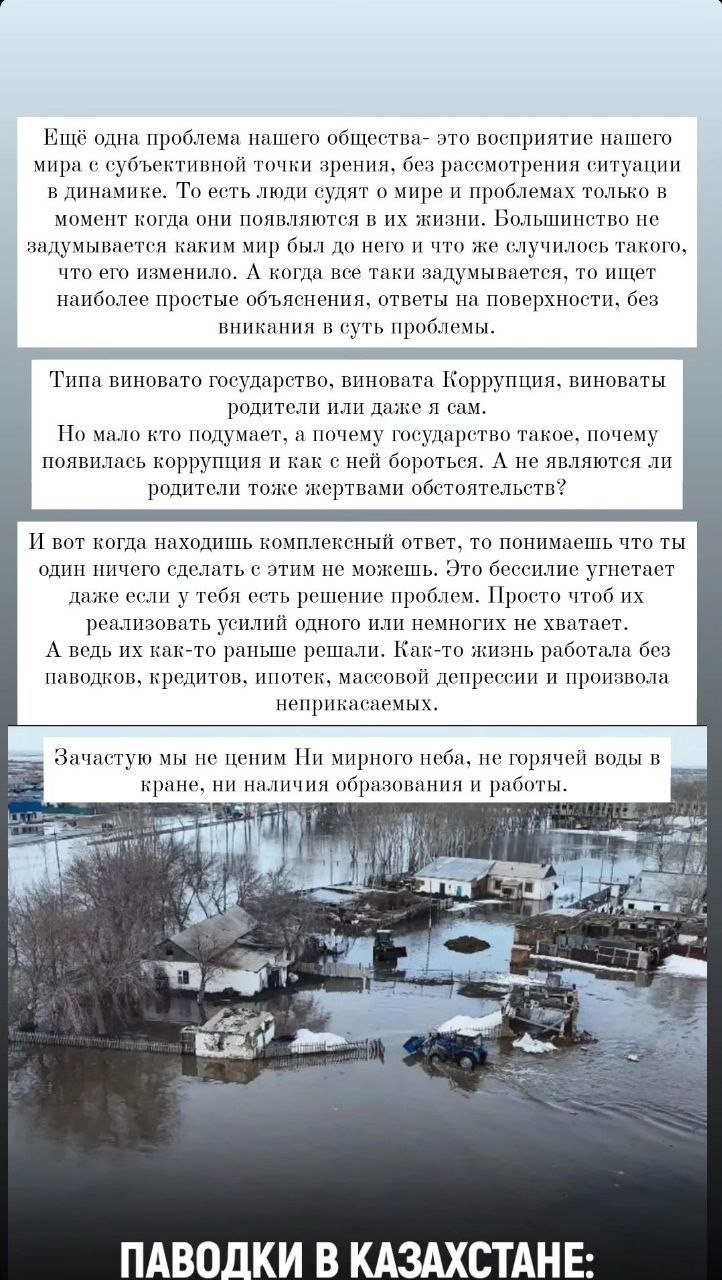 Ещё одна проблема нашего общества- это восприятие нашего мира с субъективной точки зрения, без рассмотрения ситуации в динамике. То есть люди судят о мире и проблемах только в момент когда они появляются в их жизни. Большинство не задумывается каким мир был до него и что же случилось такого, что его изменило. А когда все таки задумывается, то ищет наиболее простые объяснения, ответы на поверхности, без вникания в суть проблемы.

Типа виновато государство, виновата Коррупция, виноваты родители или даже я сам.
Но мало кто подумает, а почему государство такое, почему появилась коррупция и как с ней бороться. А не являются ли родители тоже жертвами обстоятельств?

И вот когда находишь комплексный ответ, то понимаешь что ты один ничего сделать с этим не можешь. Это бессилие угнетает даже если у тебя есть решение проблем. Просто чтоб их реализовать усилий одного или немногих не хватает.
А ведь их как-то раньше решали. Как-то жизнь работала без паводков, кредитов, ипотек, массовой депрессии и произвола неприкасаемых.

Зачастую мы не ценим Ни мирного неба, не горячей воды в кране, ни наличия образования и работы.

ПАВОДКИ В КАЗАХСТАНЕ: